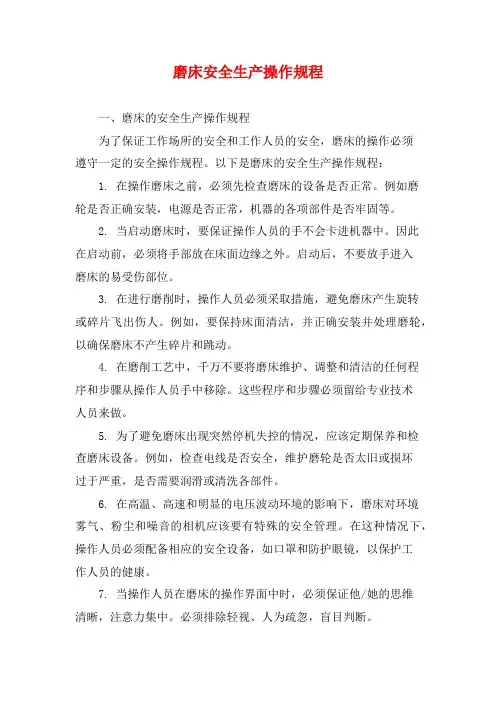 磨床安全生产操作规程

一、磨床的安全生产操作规程

为了保证工作场所的安全和工作人员的安全，磨床的操作必须遵守一定的安全操作规程。以下是磨床的安全生产操作规程：

1. 在操作磨床之前，必须先检查磨床的设备是否正常。例如磨轮是否正确安装，电源是否正常，机器的各项部件是否牢固等。

2. 当启动磨床时，要保证操作人员的手不会卡进机器中。因此在启动前，必须将手部放在床面边缘之外。启动后，不要放手进入磨床的易受伤部位。

3. 在进行磨削时，操作人员必须采取措施，避免磨床产生旋转或碎片飞出伤人。例如，要保持床面清洁，并正确安装并处理磨轮，以确保磨床不产生碎片和跳动。

4. 在磨削工艺中，千万不要将磨床维护、调整和清洁的任何程序和步骤从操作人员手中移除。这些程序和步骤必须留给专业技术人员来做。

5. 为了避免磨床出现突然停机失控的情况，应该定期保养和检查磨床设备。例如，检查电线是否安全，维护磨轮是否太旧或损坏过于严重，是否需要润滑或清洗各部件。

6. 在高温、高速和明显的电压波动环境的影响下，磨床对环境雾气、粉尘和噪音的相机应该要有特殊的安全管理。在这种情况下，操作人员必须配备相应的安全设备，如口罩和防护眼镜，以保护工作人员的健康。

7. 当操作人员在磨床的操作界面中时，必须保证他/她的思维清晰，注意力集中。必须排除轻视、人为疏忽，盲目判断。